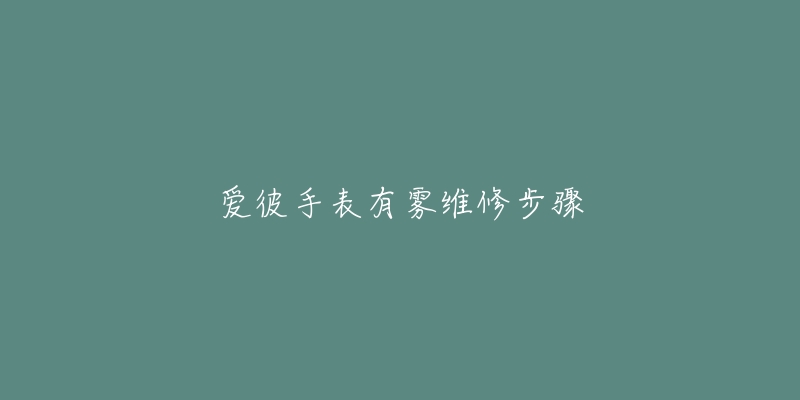 爱彼手表有雾维修步骤